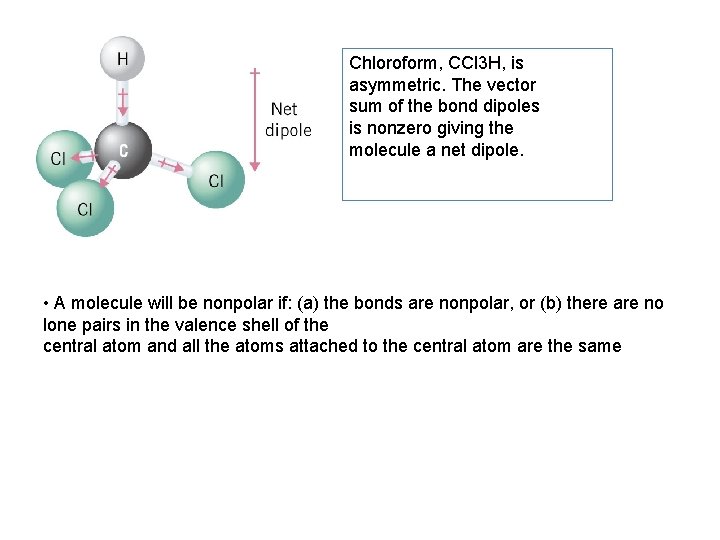 H

C

Cl

Cl

Cl

Net dipole

Chloroform, CCl3H, is asymmetric. The vector sum of the bond dipoles is nonzero giving the molecule a net dipole.

• A molecule will be nonpolar if: (a) the bonds are nonpolar, or (b) there are no lone pairs in the valence shell of the
central atom and all the atoms attached to the central atom are the same